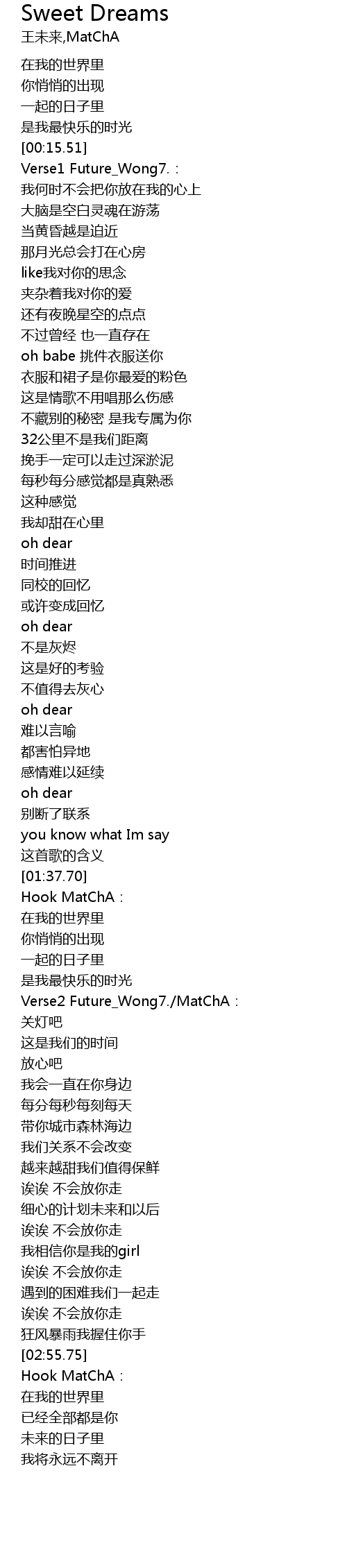 Sweet Dreams
王未来,MatChA

在我的世界里
你悄悄的出现
一起的日子里
是我最快乐的时光
[00:15.51]
Verse1 Future_Wong7.：
我何时不会把你放在我的心上
大脑是空白灵魂在游荡
当黄昏越是迫近
那月光总会打在心房
like我对你的思念
夹杂着我对你的爱
还有夜晚星空的点点
不过曾经 也一直存在
oh babe 挑件衣服送你
衣服和裙子是你最爱的粉色
这是情歌不用唱那么伤感
不藏别的秘密 是我专属为你
32公里不是我们距离
挽手一定可以走过深淤泥
每秒每分感觉都是真熟悉
这种感觉
我却甜在心里
oh dear
时间推进
同校的回忆
或许变成回忆
oh dear
不是灰烬
这是好的考验
不值得去灰心
oh dear
难以言喻
都害怕异地
感情难以延续
oh dear
别断了联系
you know what Im say
这首歌的含义
[01:37.70]
Hook MatChA：
在我的世界里
你悄悄的出现
一起的日子里
是我最快乐的时光
Verse2 Future_Wong7./MatChA：
关灯吧
这是我们的时间
放心吧
我会一直在你身边
每分每秒每刻每天
带你城市森林海边
我们关系不会改变
越来越甜我们值得保鲜
诶诶 不会放你走
细心的计划未来和以后
诶诶 不会放你走
我相信你是我的girl
诶诶 不会放你走
遇到的困难我们一起走
诶诶 不会放你走
狂风暴雨我握住你手
[02:55.75]
Hook MatChA：
在我的世界里
已经全部都是你
未来的日子里
我将永远不离开